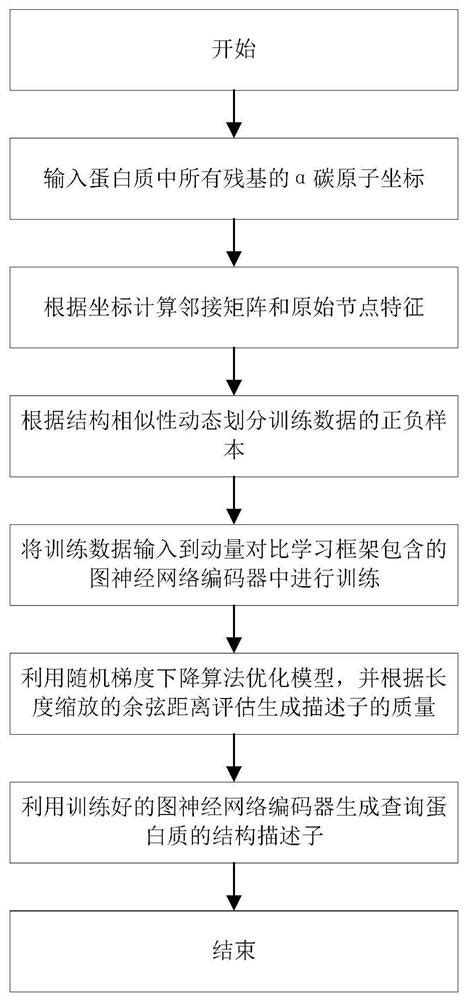 开始

输入蛋白质中所有残基的α碳原子坐标

根据坐标计算邻接矩阵和原始节点特征

根据结构相似性动态划分训练数据的正负样本

将训练数据输入到动量对比学习框架包含的图神经网络编码器中进行训练

利用随机梯度下降算法优化模型，并根据长度缩放的余弦距离评估生成描述子的质量

利用训练好的图神经网络编码器生成查询蛋白质的结构描述子

结束